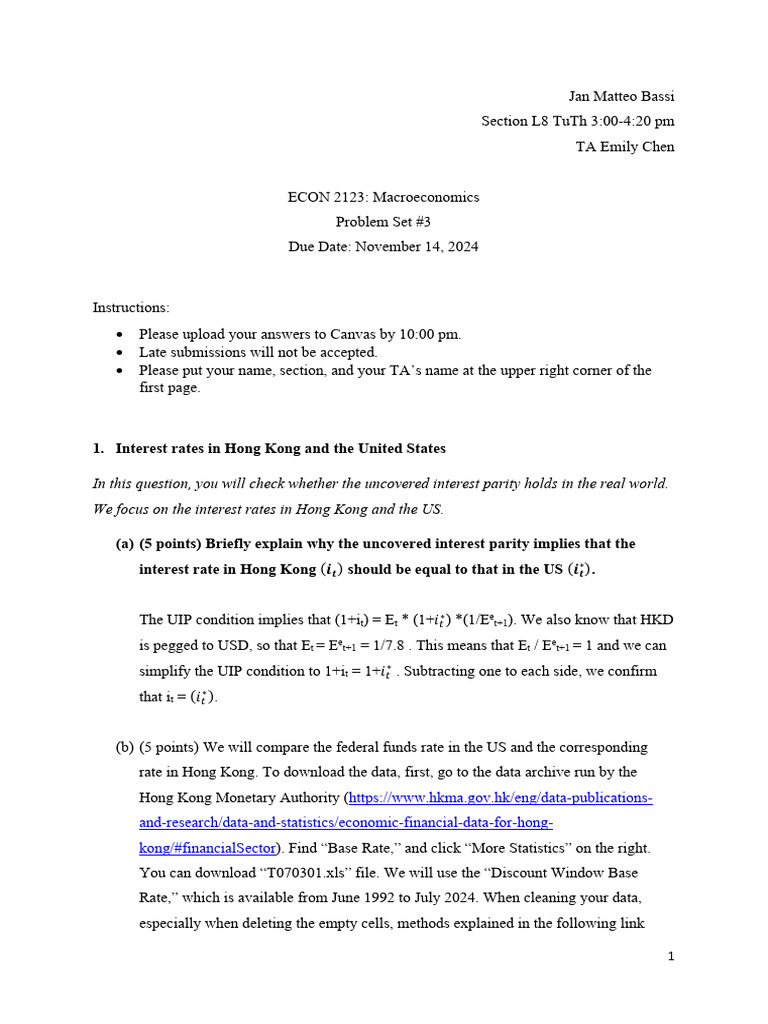 Jan Matteo Bassi
Section L8 TuTh 3:00-4:20 pm
TA Emily Chen

ECON 2123: Macroeconomics
Problem Set #3
Due Date: November 14, 2024

Instructions:

• Please upload your answers to Canvas by 10:00 pm.
• Late submissions will not be accepted.
• Please put your name, section, and your TA's name at the upper right corner of the first page.

1. Interest rates in Hong Kong and the United States

In this question, you will check whether the uncovered interest parity holds in the real world. We focus on the interest rates in Hong Kong and the US.

(a) (5 points) Briefly explain why the uncovered interest parity implies that the interest rate in Hong Kong $(i_t)$ should be equal to that in the US $(i_t^*)$.

The UIP condition implies that $(1+i_t) = E_t * (1+i_t^*) * (1/E^e_{t+1})$. We also know that HKD is pegged to USD, so that $E_t = E^e_{t+1} = 1/7.8$ . This means that $E_t / E^e_{t+1} = 1$ and we can simplify the UIP condition to $1+i_t = 1+i_t^*$ . Subtracting one to each side, we confirm that $i_t = (i_t^*)$.

(b) (5 points) We will compare the federal funds rate in the US and the corresponding rate in Hong Kong. To download the data, first, go to the data archive run by the Hong Kong Monetary Authority (https://www.hkma.gov.hk/eng/data-publications-and-research/data-and-statistics/economic-financial-data-for-hong-kong/#financialSector). Find "Base Rate," and click "More Statistics" on the right. You can download "T070301.xls" file. We will use the "Discount Window Base Rate," which is available from June 1992 to July 2024. When cleaning your data, especially when deleting the empty cells, methods explained in the following link

1